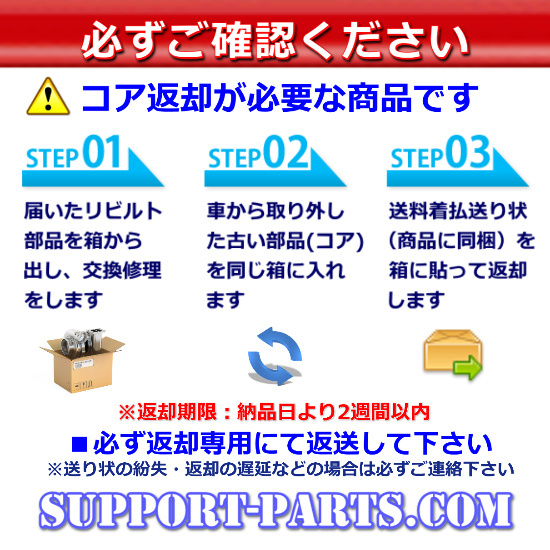 必ずご確認ください

コア返却が必要な商品です

STEP01

届いたリビルト部品を箱から出し、交換修理をします

STEP02

車から取り外した古い部品(コア)を同じ箱に入れます

STEP03

送料着払送り状（商品に同梱）を箱に貼って返却します

※返却期限：納品日より2週間以内

■必ず返却専用にて返送して下さい

※送り状の紛失・返却の遅延などの場合は必ずご連絡下さい

SUPPORT-PARTS.COM